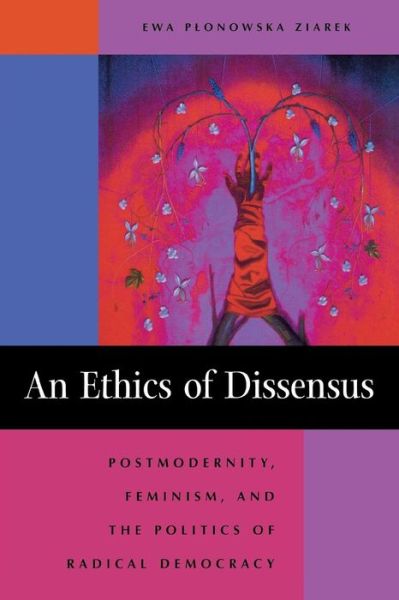 EWA PŁONOWSKA ZIAREK

An Ethics of Dissensus

POSTMODERNITY, FEMINISM, AND THE POLITICS OF RADICAL DEMOCRACY